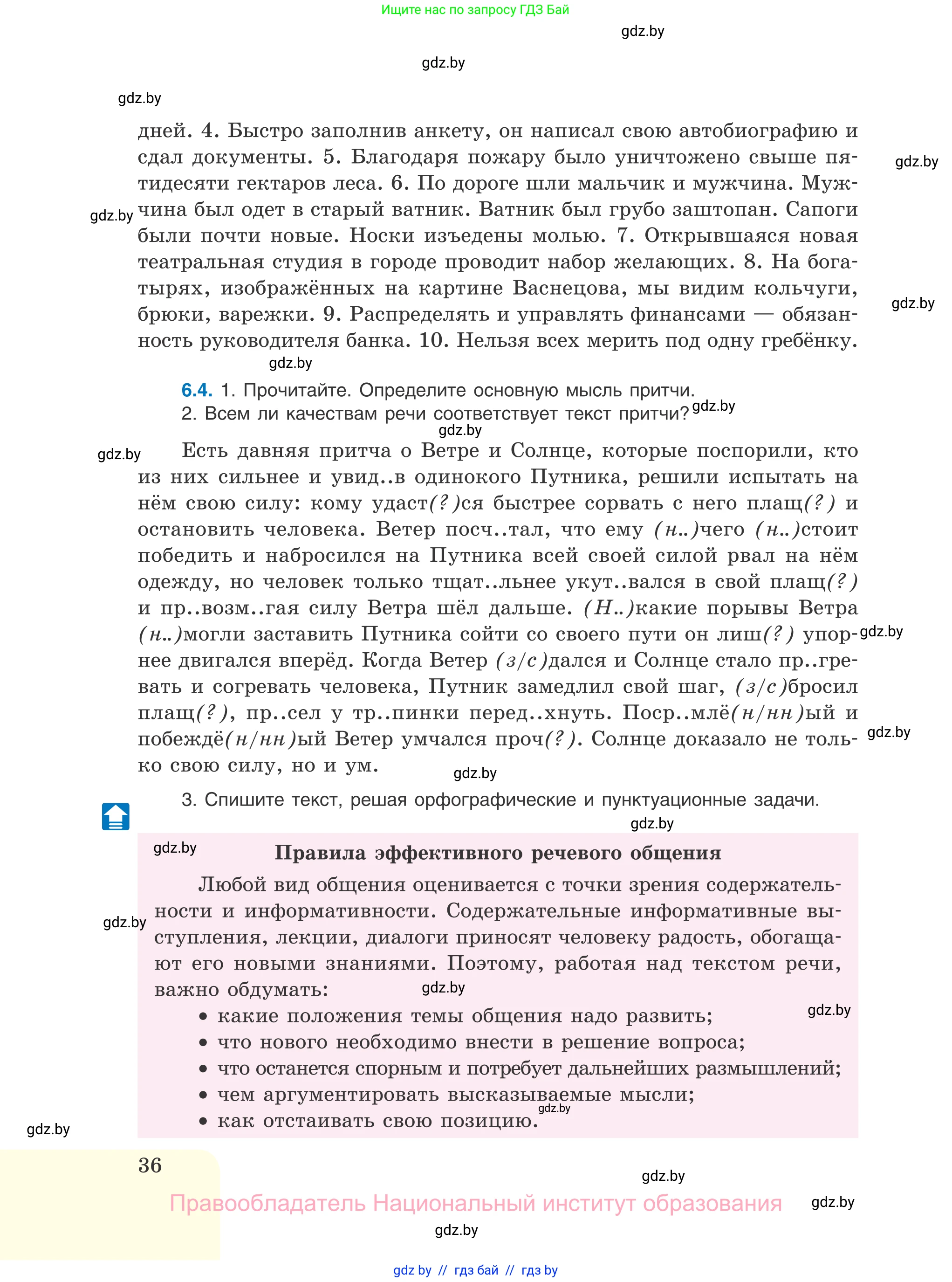 Ищите нас по запросу ГДЗ Бай

gdz.by

gdz.by

gdz.by

дней. 4. Быстро заполнив анкету, он написал свою автобиографию и сдал документы. 5. Благодаря пожару было уничтожено свыше пятидесяти гектаров леса. 6. По дороге шли мальчик и мужчина. Мужчина был одет в старый ватник. Ватник был грубо заштопан. Сапоги были почти новые. Носки изъедены молью. 7. Открывшаяся новая театральная студия в городе проводит набор желающих. 8. На богатырях, изображённых на картине Васнецова, мы видим кольчуги, брюки, варежки. 9. Распределять и управлять финансами — обязанность руководителя банка. 10. Нельзя всех мерить под одну гребёнку.

gdz.by gdz.by gdz.by gdz.by

6.4. 1. Прочитайте. Определите основную мысль притчи.
2. Всем ли качествам речи соответствует текст притчи?

gdz.by gdz.by gdz.by

Есть давняя притча о Ветре и Солнце, которые поспорили, кто из них сильнее и увид..в одинокого Путника, решили испытать на нём свою силу: кому удаст(?)ся быстрее сорвать с него плащ(?) и остановить человека. Ветер посч..тал, что ему (н..)чего (н..)стоит победить и набросился на Путника всей своей силой рвал на нём одежду, но человек только тщат..льнее укут..вался в свой плащ(?) и пр..возм..гая силу Ветра шёл дальше. (Н..)какие порывы Ветра (н..)могли заставить Путника сойти со своего пути он лиш(?) упорнее двигался вперёд. Когда Ветер (з/с)дался и Солнце стало пр..гревать и согревать человека, Путник замедлил свой шаг, (з/с)бросил плащ(?), пр..сел у тр..пинки перед..хнуть. Поср..млё(н/нн)ый и побеждё(н/нн)ый Ветер умчался проч(?). Солнце доказало не только свою силу, но и ум.

gdz.by gdz.by gdz.by

3. Спишите текст, решая орфографические и пунктуационные задачи.

gdz.by gdz.by

Правила эффективного речевого общения

Любой вид общения оценивается с точки зрения содержательности и информативности. Содержательные информативные выступления, лекции, диалоги приносят человеку радость, обогащают его новыми знаниями. Поэтому, работая над текстом речи, важно обдумать:

gdz.by gdz.by gdz.by

• какие положения темы общения надо развить;
• что нового необходимо внести в решение вопроса;
• что останется спорным и потребует дальнейших размышлений;
• чем аргументировать высказываемые мысли;
• как отстаивать свою позицию.

gdz.by gdz.by

36

gdz.by

Правообладатель Национальный институт образования

gdz.by gdz.by

gdz by // гдз бай // гдз by